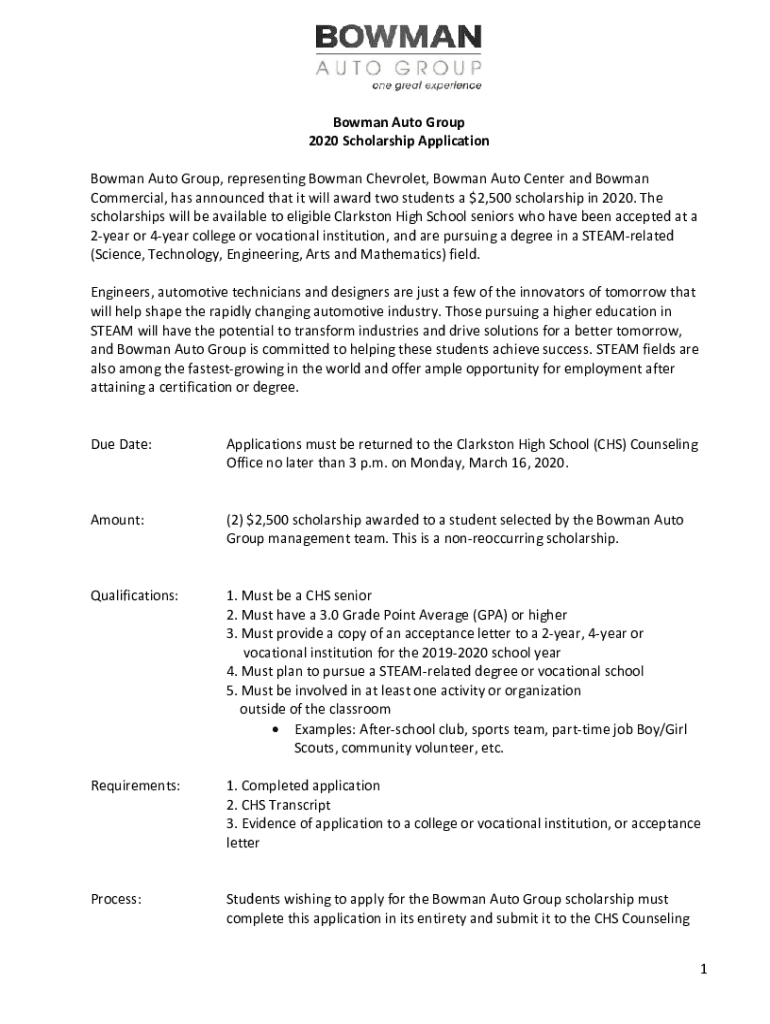 BOWMAN
AUTO GROUP
one great experience

Bowman Auto Group
2020 Scholarship Application

Bowman Auto Group, representing Bowman Chevrolet, Bowman Auto Center and Bowman Commercial, has announced that it will award two students a $2,500 scholarship in 2020. The scholarships will be available to eligible Clarkston High School seniors who have been accepted at a 2-year or 4-year college or vocational institution, and are pursuing a degree in a STEAM-related (Science, Technology, Engineering, Arts and Mathematics) field.

Engineers, automotive technicians and designers are just a few of the innovators of tomorrow that will help shape the rapidly changing automotive industry. Those pursuing a higher education in STEAM will have the potential to transform industries and drive solutions for a better tomorrow, and Bowman Auto Group is committed to helping these students achieve success. STEAM fields are also among the fastest-growing in the world and offer ample opportunity for employment after attaining a certification or degree.

Due Date: Applications must be returned to the Clarkston High School (CHS) Counseling Office no later than 3 p.m. on Monday, March 16, 2020.

Amount: (2) $2,500 scholarship awarded to a student selected by the Bowman Auto Group management team. This is a non-reoccurring scholarship.

Qualifications: 1. Must be a CHS senior
2. Must have a 3.0 Grade Point Average (GPA) or higher
3. Must provide a copy of an acceptance letter to a 2-year, 4-year or vocational institution for the 2019-2020 school year
4. Must plan to pursue a STEAM-related degree or vocational school
5. Must be involved in at least one activity or organization outside of the classroom
• Examples: After-school club, sports team, part-time job Boy/Girl Scouts, community volunteer, etc.

Requirements: 1. Completed application
2. CHS Transcript
3. Evidence of application to a college or vocational institution, or acceptance letter

Process: Students wishing to apply for the Bowman Auto Group scholarship must complete this application in its entirety and submit it to the CHS Counseling

1